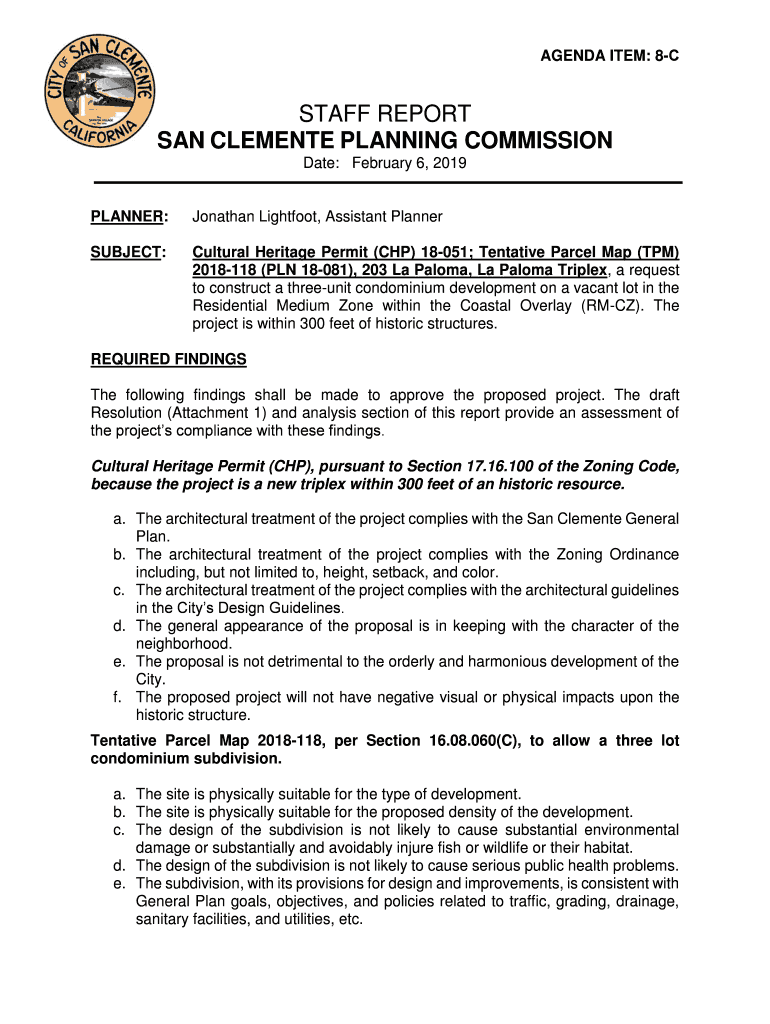 CITY OF SAN CLEMENTE CALIFORNIA

AGENDA ITEM: 8-C

STAFF REPORT
SAN CLEMENTE PLANNING COMMISSION

Date: February 6, 2019

PLANNER: Jonathan Lightfoot, Assistant Planner

SUBJECT: Cultural Heritage Permit (CHP) 18-051; Tentative Parcel Map (TPM) 2018-118 (PLN 18-081), 203 La Paloma, La Paloma Triplex, a request to construct a three-unit condominium development on a vacant lot in the Residential Medium Zone within the Coastal Overlay (RM-CZ). The project is within 300 feet of historic structures.

REQUIRED FINDINGS

The following findings shall be made to approve the proposed project. The draft Resolution (Attachment 1) and analysis section of this report provide an assessment of the project's compliance with these findings.

Cultural Heritage Permit (CHP), pursuant to Section 17.16.100 of the Zoning Code, because the project is a new triplex within 300 feet of an historic resource.

a. The architectural treatment of the project complies with the San Clemente General Plan.
b. The architectural treatment of the project complies with the Zoning Ordinance including, but not limited to, height, setback, and color.
c. The architectural treatment of the project complies with the architectural guidelines in the City's Design Guidelines.
d. The general appearance of the proposal is in keeping with the character of the neighborhood.
e. The proposal is not detrimental to the orderly and harmonious development of the City.
f. The proposed project will not have negative visual or physical impacts upon the historic structure.

Tentative Parcel Map 2018-118, per Section 16.08.060(C), to allow a three lot condominium subdivision.

a. The site is physically suitable for the type of development.
b. The site is physically suitable for the proposed density of the development.
c. The design of the subdivision is not likely to cause substantial environmental damage or substantially and avoidably injure fish or wildlife or their habitat.
d. The design of the subdivision is not likely to cause serious public health problems.
e. The subdivision, with its provisions for design and improvements, is consistent with General Plan goals, objectives, and policies related to traffic, grading, drainage, sanitary facilities, and utilities, etc.